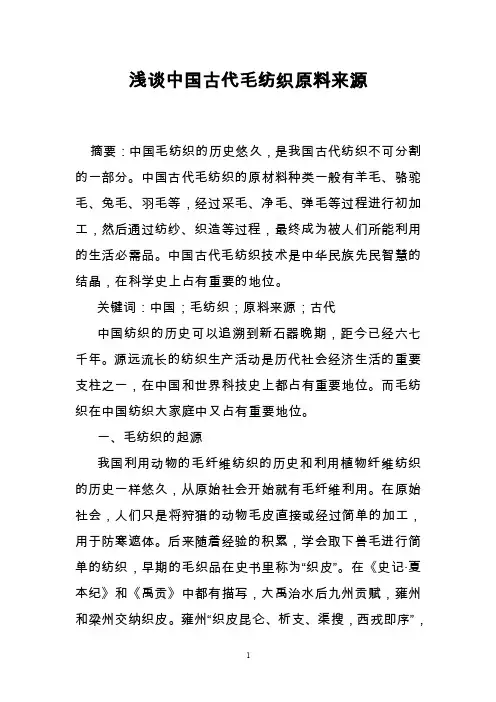 浅谈中国古代毛纺织原料来源

摘要：中国毛纺织的历史悠久，是我国古代纺织不可分割的一部分。中国古代毛纺织的原材料种类一般有羊毛、骆驼毛、兔毛、羽毛等，经过采毛、净毛、弹毛等过程进行初加工，然后通过纺纱、织造等过程，最终成为被人们所能利用的生活必需品。中国古代毛纺织技术是中华民族先民智慧的结晶，在科学史上占有重要的地位。

关键词：中国；毛纺织；原料来源；古代

中国纺织的历史可以追溯到新石器晚期，距今已经六七千年。源远流长的纺织生产活动是历代社会经济生活的重要支柱之一，在中国和世界科技史上都占有重要地位。而毛纺织在中国纺织大家庭中又占有重要地位。

一、毛纺织的起源

我国利用动物的毛纤维纺织的历史和利用植物纤维纺织的历史一样悠久，从原始社会开始就有毛纤维利用。在原始社会，人们只是将狩猎的动物毛皮直接或经过简单的加工，用于防寒遮体。后来随着经验的积累，学会取下兽毛进行简单的纺织，早期的毛织品在史书里称为“织皮”。在《史记·夏本纪》和《禹贡》中都有描写，大禹治水后九州贡赋，雍州和梁州交纳织皮。雍州“织皮昆仑、析支、渠搜，西戎即序”，

1